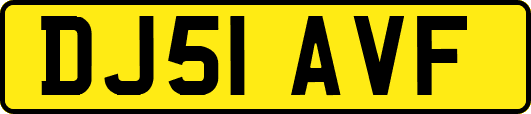 DJ51 AVF